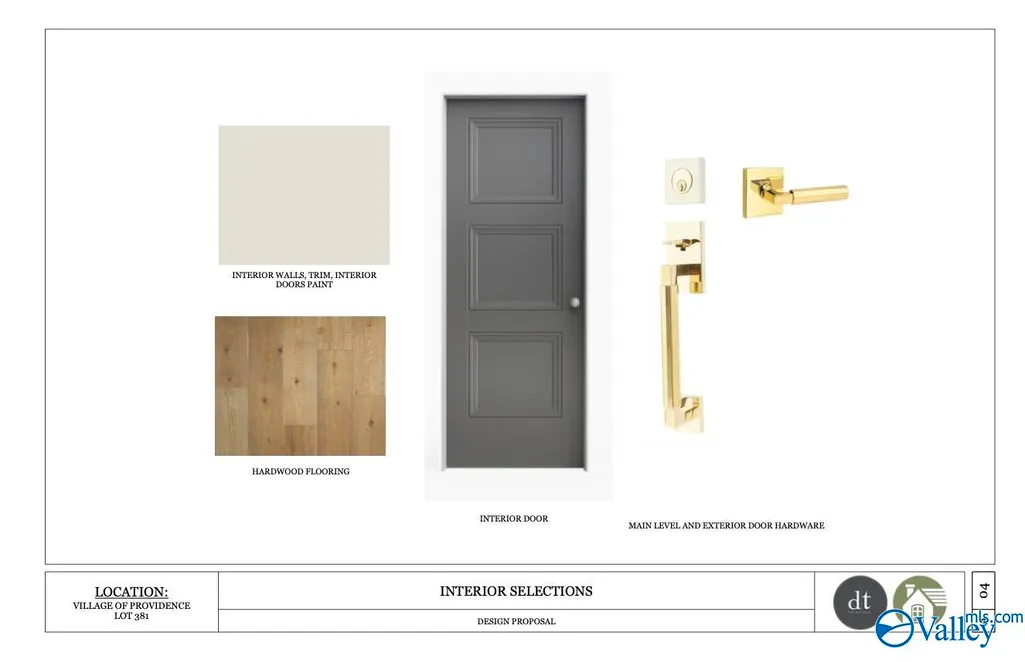 INTERIOR WALLS, TRIM, INTERIOR DOORS PAINT

HARDWOOD FLOORING

INTERIOR DOOR

MAIN LEVEL AND EXTERIOR DOOR HARDWARE

LOCATION:
VILLAGE OF PROVIDENCE
LOT 381

INTERIOR SELECTIONS

DESIGN PROPOSAL

dt

04

Valley mls.com